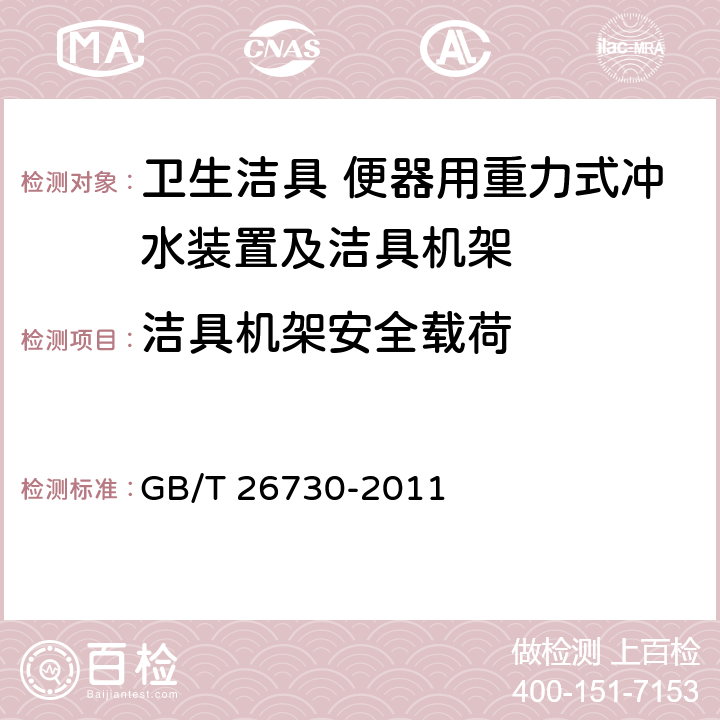 MA CNAS AC ilac-MRA

检测对象： 卫生洁具 便器用重力式冲水装置及洁具机架

检测项目： 洁具机架安全载荷

检测标准： GB/T 26730-2011

百检
Baijiantest.com

做检测 上百检
400-151-7153